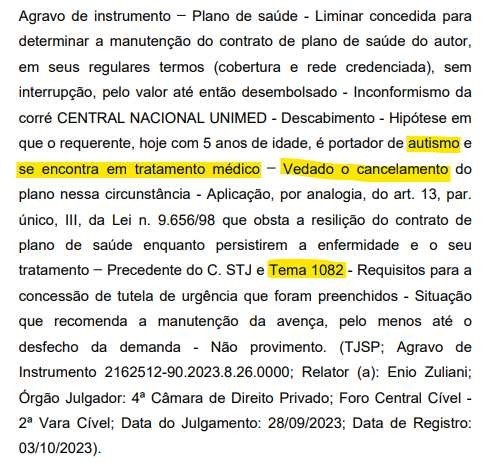 Agravo de instrumento – Plano de saúde - Liminar concedida para determinar a manutenção do contrato de plano de saúde do autor, em seus regulares termos (cobertura e rede credenciada), sem interrupção, pelo valor até então desembolsado - Inconformismo da corré CENTRAL NACIONAL UNIMED - Descabimento - Hipótese em que o requerente, hoje com 5 anos de idade, é portador de autismo e se encontra em tratamento médico – Vedado o cancelamento do plano nessa circunstância - Aplicação, por analogia, do art. 13, par. único, III, da Lei n. 9.656/98 que obsta a resilição do contrato de plano de saúde enquanto persistirem a enfermidade e o seu tratamento – Precedente do C. STJ e Tema 1082 - Requisitos para a concessão de tutela de urgência que foram preenchidos - Situação que recomenda a manutenção da avença, pelo menos até o desfecho da demanda - Não provimento. (TJSP; Agravo de Instrumento 2162512-90.2023.8.26.0000; Relator (a): Enio Zuliani; Órgão Julgador: 4ª Câmara de Direito Privado; Foro Central Cível - 2ª Vara Cível; Data do Julgamento: 28/09/2023; Data de Registro: 03/10/2023).